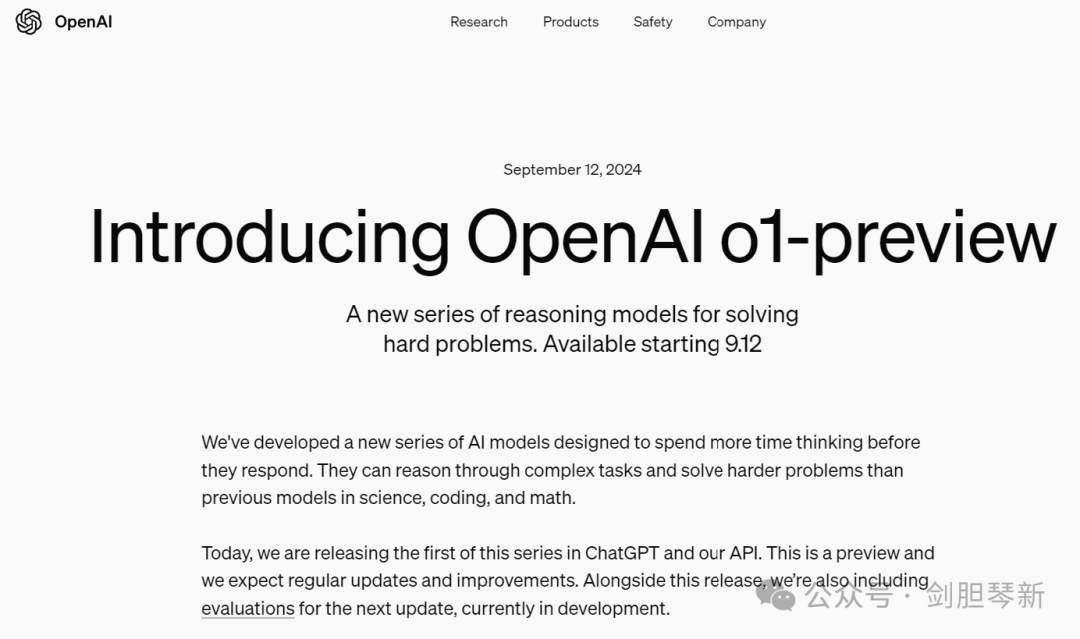 OpenAI

Research Products Safety Company

September 12, 2024

Introducing OpenAI o1-preview

A new series of reasoning models for solving hard problems. Available starting 9.12

We've developed a new series of AI models designed to spend more time thinking before they respond. They can reason through complex tasks and solve harder problems than previous models in science, coding, and math.

Today, we are releasing the first of this series in ChatGPT and our API. This is a preview and we expect regular updates and improvements. Alongside this release, we're also including evaluations for the next update, currently in development.

公众号 · 剑胆琴新